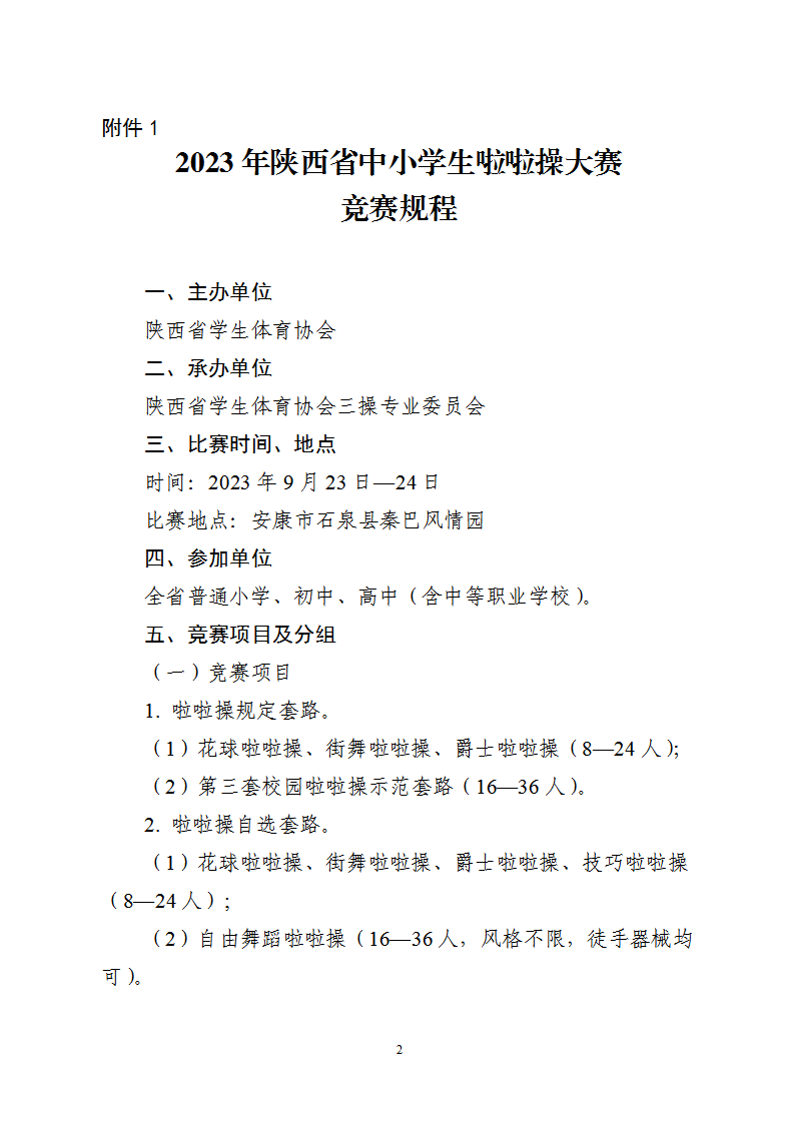 附件 1

2023 年陕西省中小学生啦啦操大赛
竞赛规程

一、主办单位
陕西省学生体育协会
二、承办单位
陕西省学生体育协会三操专业委员会
三、比赛时间、地点
时间：2023 年 9 月 23 日—24 日
比赛地点：安康市石泉县秦巴风情园
四、参加单位
全省普通小学、初中、高中（含中等职业学校）。
五、竞赛项目及分组
（一）竞赛项目
1. 啦啦操规定套路。
（1）花球啦啦操、街舞啦啦操、爵士啦啦操（8—24 人）;
（2）第三套校园啦啦操示范套路（16—36 人）。
2. 啦啦操自选套路。
（1）花球啦啦操、街舞啦啦操、爵士啦啦操、技巧啦啦操（8—24 人）；
（2）自由舞蹈啦啦操（16—36 人，风格不限，徒手器械均可）。

2